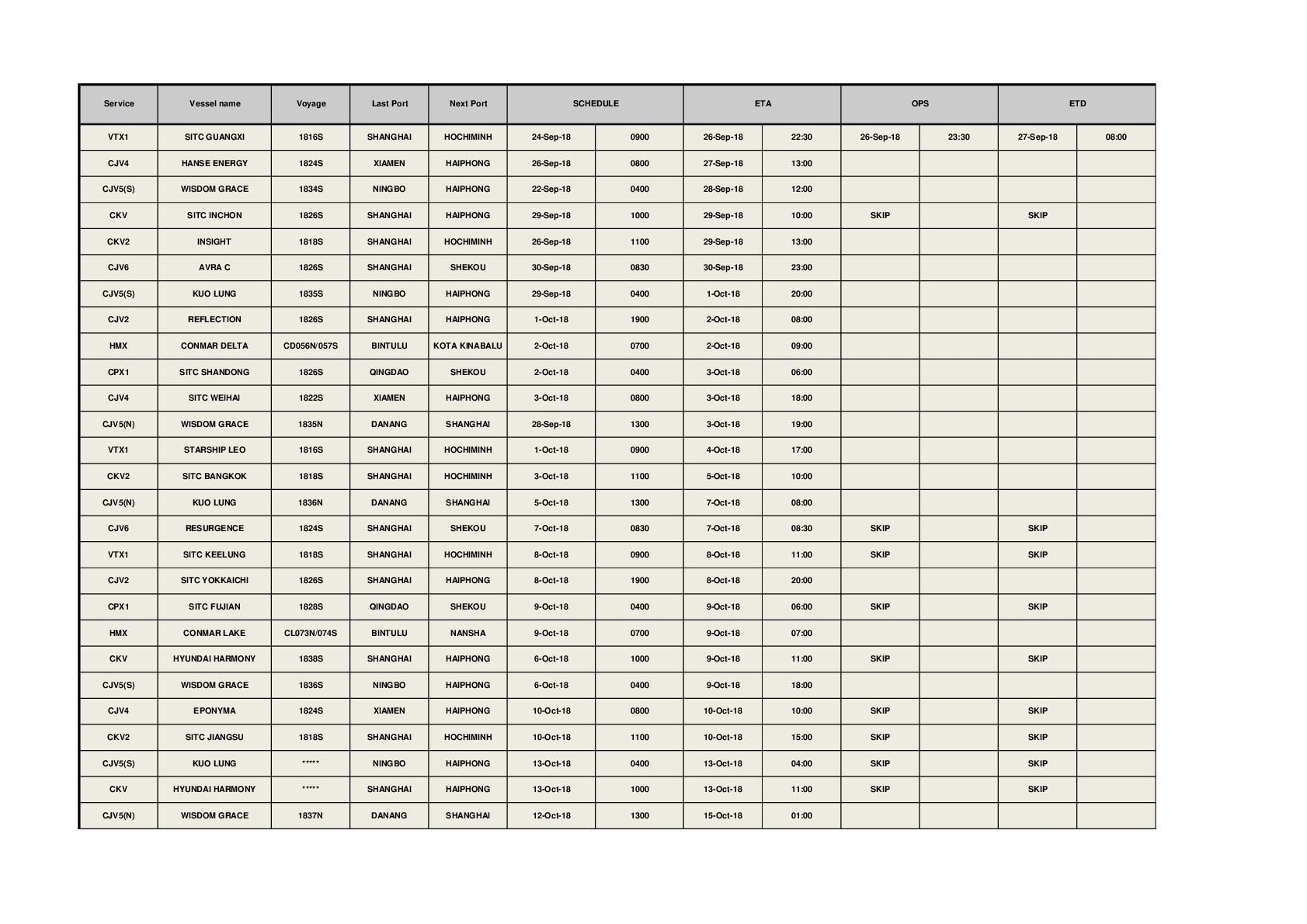 | Service | Vessel name | Voyage | Last Port | Next Port | SCHEDULE | | ETA | | OPS | | ETD | |
|---|---|---|---|---|---|---|---|---|---|---|---|---|
| VTX1 | SITC GUANGXI | 1816S | SHANGHAI | HOCHIMINH | 24-Sep-18 | 0900 | 26-Sep-18 | 22:30 | 26-Sep-18 | 23:30 | 27-Sep-18 | 08:00 |
| CJV4 | HANSE ENERGY | 1824S | XIAMEN | HAIPHONG | 26-Sep-18 | 0800 | 27-Sep-18 | 13:00 | | | | |
| CJV5(S) | WISDOM GRACE | 1834S | NINGBO | HAIPHONG | 22-Sep-18 | 0400 | 28-Sep-18 | 12:00 | | | | |
| CKV | SITC INCHON | 1826S | SHANGHAI | HAIPHONG | 29-Sep-18 | 1000 | 29-Sep-18 | 10:00 | SKIP | | SKIP | |
| CKV2 | INSIGHT | 1818S | SHANGHAI | HOCHIMINH | 26-Sep-18 | 1100 | 29-Sep-18 | 13:00 | | | | |
| CJV6 | AVRA C | 1826S | SHANGHAI | SHEKOU | 30-Sep-18 | 0830 | 30-Sep-18 | 23:00 | | | | |
| CJV5(S) | KUO LUNG | 1835S | NINGBO | HAIPHONG | 29-Sep-18 | 0400 | 1-Oct-18 | 20:00 | | | | |
| CJV2 | REFLECTION | 1826S | SHANGHAI | HAIPHONG | 1-Oct-18 | 1900 | 2-Oct-18 | 08:00 | | | | |
| HMX | CONMAR DELTA | CD056N/057S | BINTULU | KOTA KINABALU | 2-Oct-18 | 0700 | 2-Oct-18 | 09:00 | | | | |
| CPX1 | SITC SHANDONG | 1826S | QINGDAO | SHEKOU | 2-Oct-18 | 0400 | 3-Oct-18 | 06:00 | | | | |
| CJV4 | SITC WEIHAI | 1822S | XIAMEN | HAIPHONG | 3-Oct-18 | 0800 | 3-Oct-18 | 18:00 | | | | |
| CJV5(N) | WISDOM GRACE | 1835N | DANANG | SHANGHAI | 28-Sep-18 | 1300 | 3-Oct-18 | 19:00 | | | | |
| VTX1 | STARSHIP LEO | 1816S | SHANGHAI | HOCHIMINH | 1-Oct-18 | 0900 | 4-Oct-18 | 17:00 | | | | |
| CKV2 | SITC BANGKOK | 1818S | SHANGHAI | HOCHIMINH | 3-Oct-18 | 1100 | 5-Oct-18 | 10:00 | | | | |
| CJV5(N) | KUO LUNG | 1836N | DANANG | SHANGHAI | 5-Oct-18 | 1300 | 7-Oct-18 | 08:00 | | | | |
| CJV6 | RESURGENCE | 1824S | SHANGHAI | SHEKOU | 7-Oct-18 | 0830 | 7-Oct-18 | 08:30 | SKIP | | SKIP | |
| VTX1 | SITC KEELUNG | 1818S | SHANGHAI | HOCHIMINH | 8-Oct-18 | 0900 | 8-Oct-18 | 11:00 | SKIP | | SKIP | |
| CJV2 | SITC YOKKAICHI | 1826S | SHANGHAI | HAIPHONG | 8-Oct-18 | 1900 | 8-Oct-18 | 20:00 | | | | |
| CPX1 | SITC FUJIAN | 1828S | QINGDAO | SHEKOU | 9-Oct-18 | 0400 | 9-Oct-18 | 06:00 | SKIP | | SKIP | |
| HMX | CONMAR LAKE | CL073N/074S | BINTULU | NANSHA | 9-Oct-18 | 0700 | 9-Oct-18 | 07:00 | | | | |
| CKV | HYUNDAI HARMONY | 1838S | SHANGHAI | HAIPHONG | 6-Oct-18 | 1000 | 9-Oct-18 | 11:00 | SKIP | | SKIP | |
| CJV5(S) | WISDOM GRACE | 1836S | NINGBO | HAIPHONG | 6-Oct-18 | 0400 | 9-Oct-18 | 18:00 | | | | |
| CJV4 | EPONYMA | 1824S | XIAMEN | HAIPHONG | 10-Oct-18 | 0800 | 10-Oct-18 | 10:00 | SKIP | | SKIP | |
| CKV2 | SITC JIANGSU | 1818S | SHANGHAI | HOCHIMINH | 10-Oct-18 | 1100 | 10-Oct-18 | 15:00 | SKIP | | SKIP | |
| CJV5(S) | KUO LUNG | ***** | NINGBO | HAIPHONG | 13-Oct-18 | 0400 | 13-Oct-18 | 04:00 | SKIP | | SKIP | |
| CKV | HYUNDAI HARMONY | ***** | SHANGHAI | HAIPHONG | 13-Oct-18 | 1000 | 13-Oct-18 | 11:00 | SKIP | | SKIP | |
| CJV5(N) | WISDOM GRACE | 1837N | DANANG | SHANGHAI | 12-Oct-18 | 1300 | 15-Oct-18 | 01:00 | | | | |